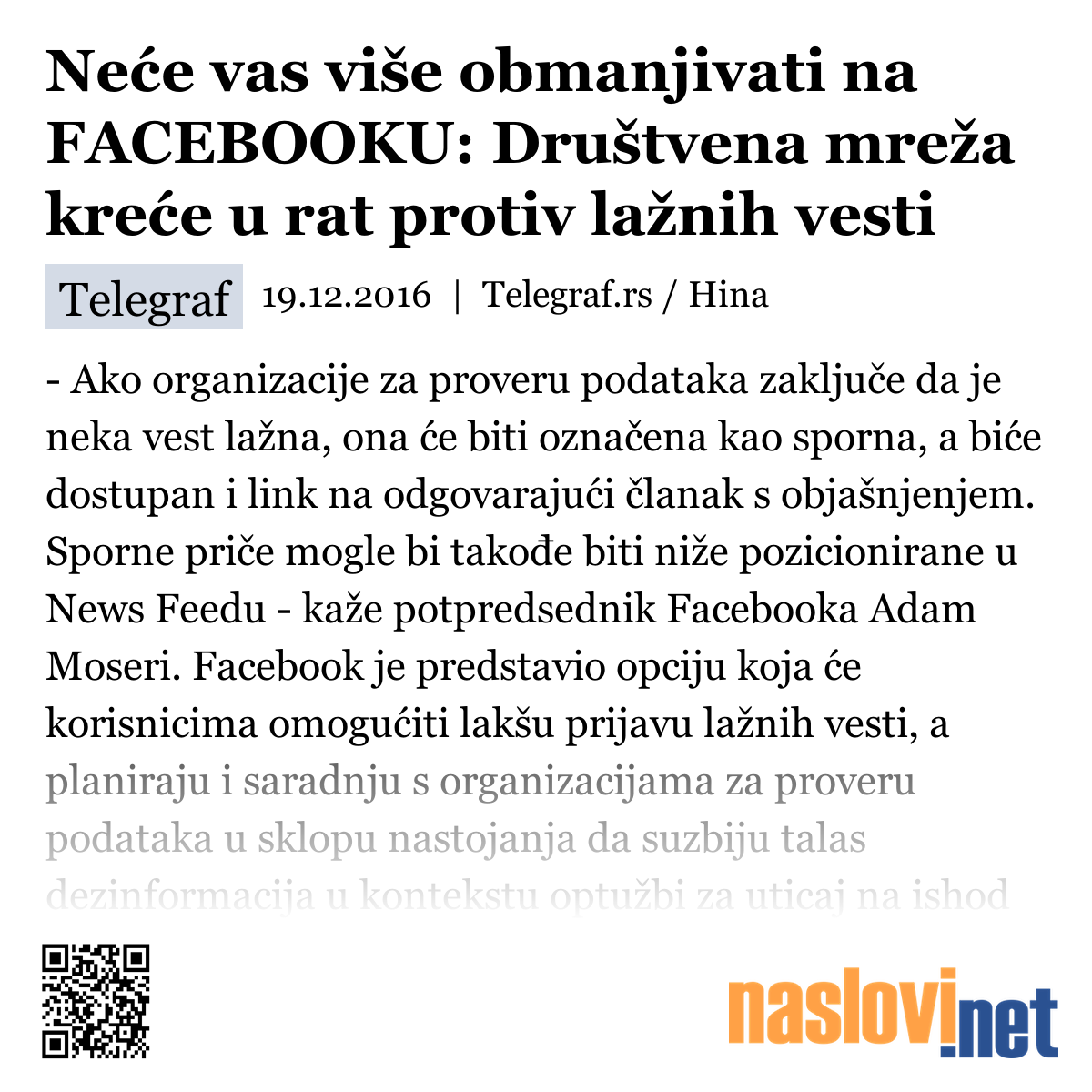 Neće vas više obmanjivati na FACEBOOKU: Društvena mreža kreće u rat protiv lažnih vesti

Telegraf 19.12.2016 | Telegraf.rs / Hina

- Ako organizacije za proveru podataka zaključe da je neka vest lažna, ona će biti označena kao sporna, a biće dostupan i link na odgovarajući članak s objašnjenjem. Sporne priče mogle bi takođe biti niže pozicionirane u News Feedu - kaže potpredsednik Facebooka Adam Moseri. Facebook je predstavio opciju koja će korisnicima omogućiti lakšu prijavu lažnih vesti, a planiraju i saradnju s organizacijama za proveru podataka u sklopu nastojanja da suzbiju talas dezinformacija u kontekstu optužbi za uticaj na ishod

naslovi.net